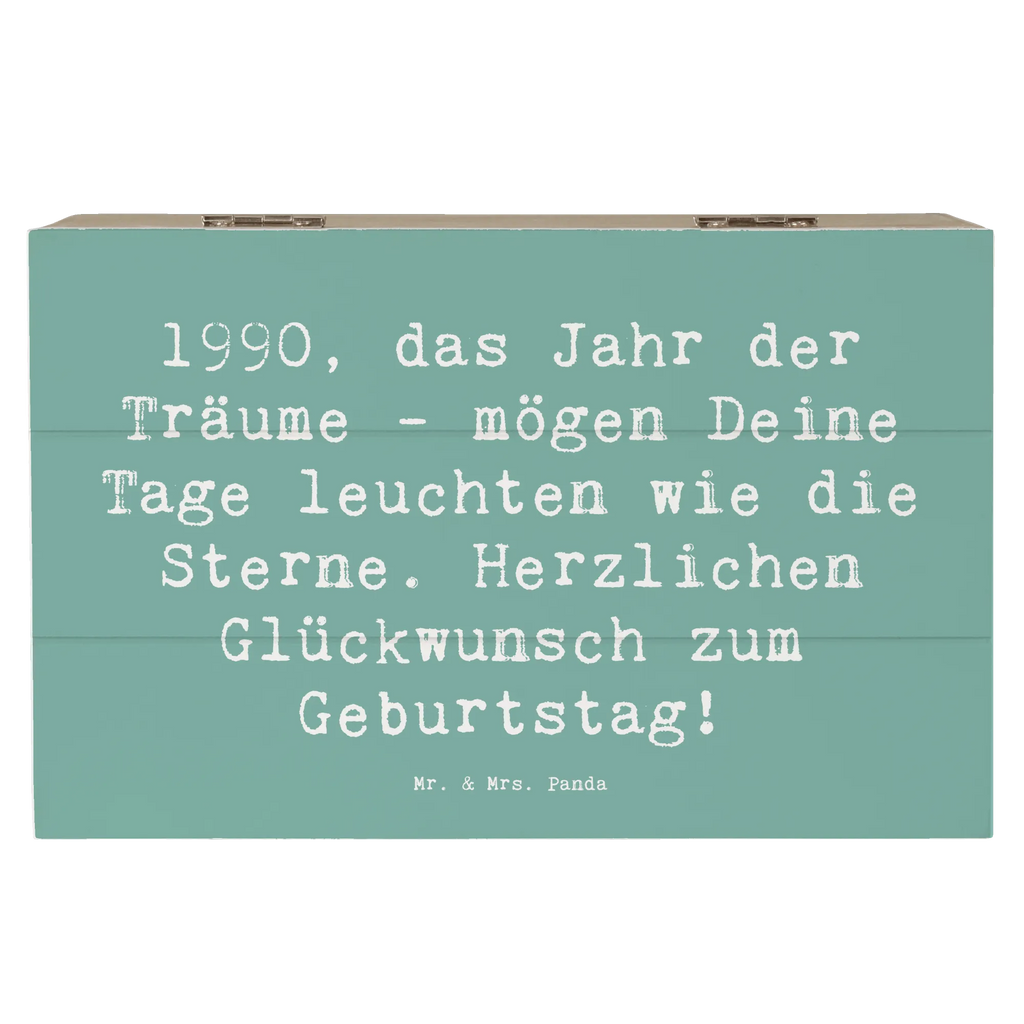 1990, das Jahr der Träume - mögen Deine Tage leuchten wie die Sterne. Herzlichen Glückwunsch zum Geburtstag!

Mr. & Mrs. Panda